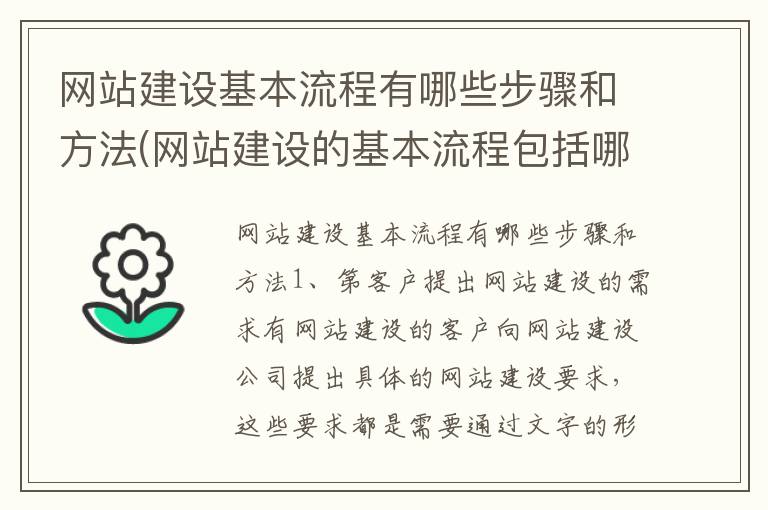 网站建设基本流程有哪些步骤和方法(网站建设的基本流程包括哪

网站建设基本流程有哪些步骤和方法1、第客户提出网站建设的需求有网站建设的客户向网站建设公司提出具体的网站建设要求，这些要求都是需要通过文字的形